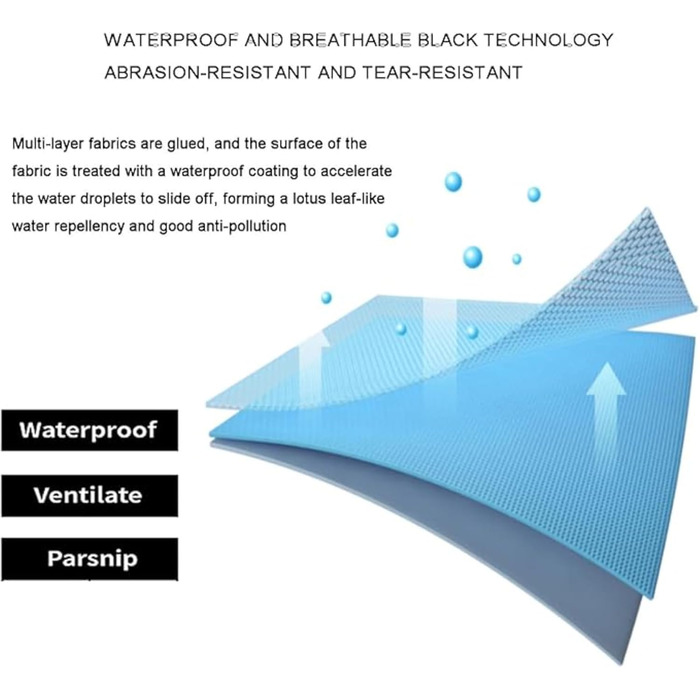 WATERPROOF AND BREATHABLE BLACK TECHNOLOGY
ABRASION-RESISTANT AND TEAR-RESISTANT

Multi-layer fabrics are glued, and the surface of the fabric is treated with a waterproof coating to accelerate the water droplets to slide off, forming a lotus leaf-like water repellency and good anti-pollution

Waterproof

Ventilate

Parsnip